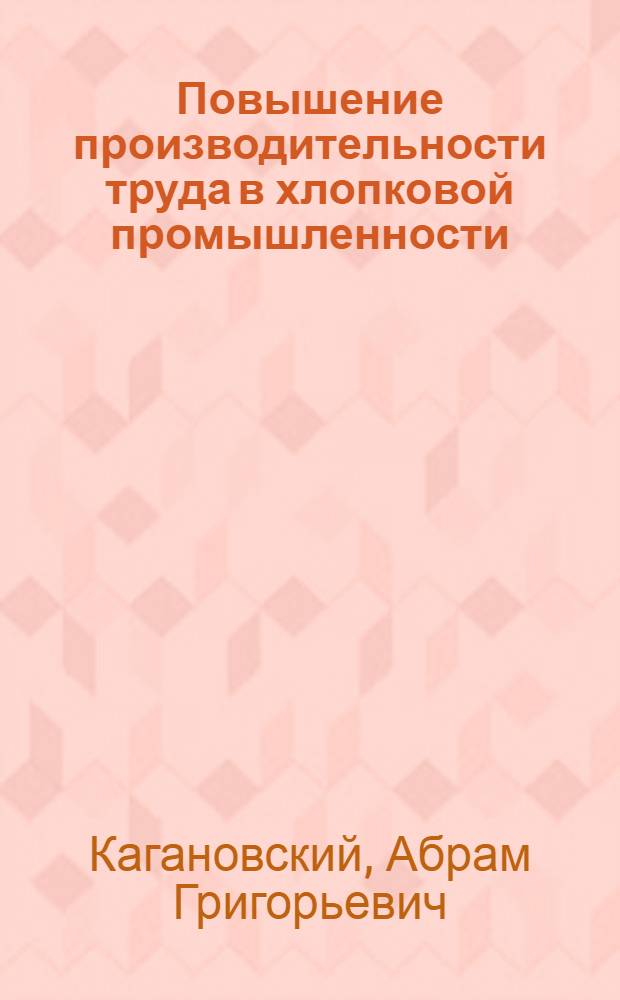 Повышение производительности труда в хлопковой промышленности

Кагановский, Абрам Григорьевич